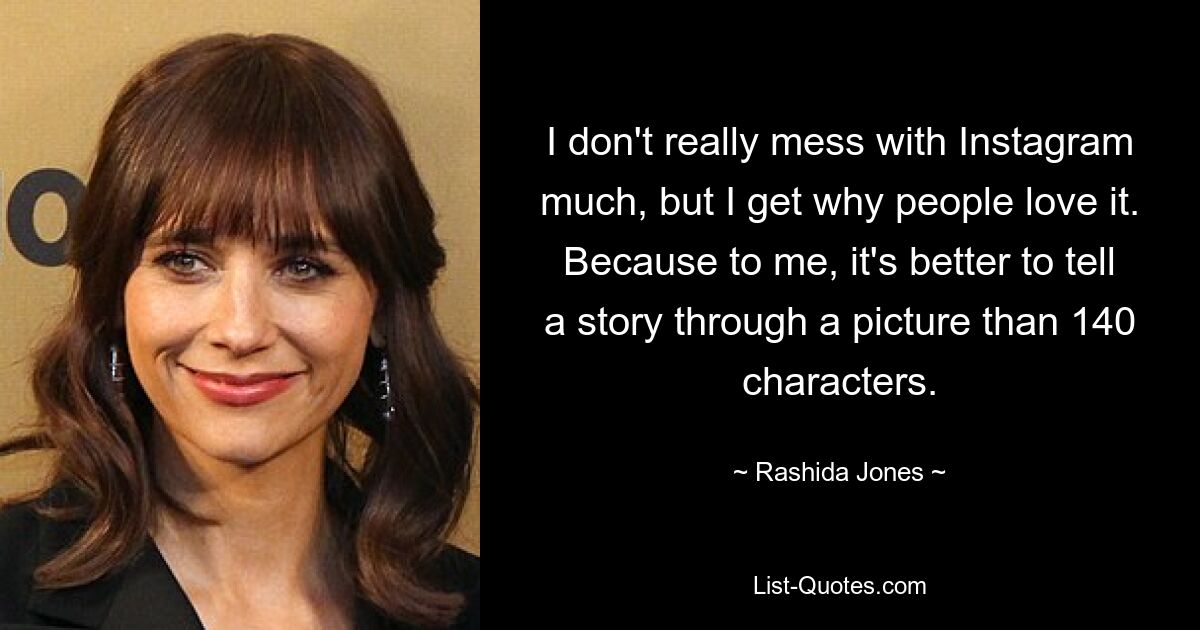 I don't really mess with Instagram much, but I get why people love it. Because to me, it's better to tell a story through a picture than 140 characters.

~ Rashida Jones ~

List-Quotes.com